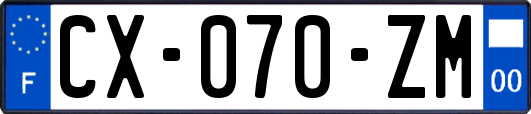 F
CX-070-ZM
00